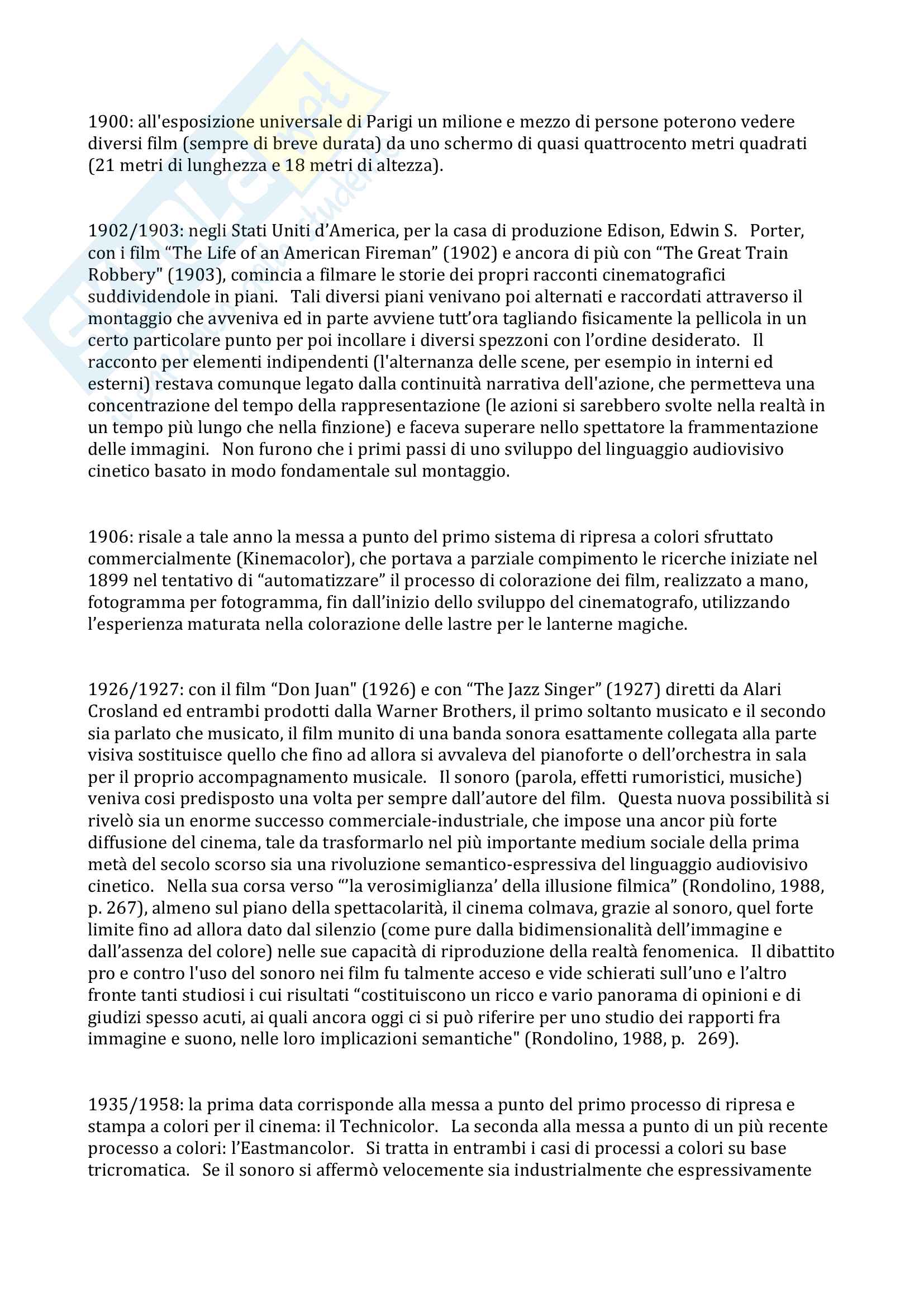 1900: all'esposizione universale di Parigi un milione e mezzo di persone poterono vedere diversi film (sempre di breve durata) da uno schermo di quasi quattrocento metri quadrati (21 metri di lunghezza e 18 metri di altezza).

1902/1903: negli Stati Uniti d'America, per la casa di produzione Edison, Edwin S. Porter, con i film "The Life of an American Fireman" (1902) e ancora di più con "The Great Train Robbery" (1903), comincia a filmare le storie dei propri racconti cinematografici suddividendole in piani. Tali diversi piani venivano poi alternati e raccordati attraverso il montaggio che avveniva ed in parte avviene tutt'ora tagliando fisicamente la pellicola in un certo particolare punto per poi incollare i diversi spezzoni con l'ordine desiderato. Il racconto per elementi indipendenti (l'alternanza delle scene, per esempio in interni ed esterni) restava comunque legato dalla continuità narrativa dell'azione, che permetteva una concentrazione del tempo della rappresentazione (le azioni si sarebbero svolte nella realtà in un tempo più lungo che nella finzione) e faceva superare nello spettatore la frammentazione delle immagini. Non furono che i primi passi di uno sviluppo del linguaggio audiovisivo cinetico basato in modo fondamentale sul montaggio.

1906: risale a tale anno la messa a punto del primo sistema di ripresa a colori sfruttato commercialmente (Kinemacolor), che portava a parziale compimento le ricerche iniziate nel 1899 nel tentativo di "automatizzare" il processo di colorazione dei film, realizzato a mano, fotogramma per fotogramma, fin dall'inizio dello sviluppo del cinematografo, utilizzando l'esperienza maturata nella colorazione delle lastre per le lanterne magiche.

1926/1927: con il film "Don Juan" (1926) e con "The Jazz Singer" (1927) diretti da Alari Crosland ed entrambi prodotti dalla Warner Brothers, il primo soltanto musicato e il secondo sia parlato che musicato, il film munito di una banda sonora esattamente collegata alla parte visiva sostituisce quello che fino ad allora si avvaleva del pianoforte o dell'orchestra in sala per il proprio accompagnamento musicale. Il sonoro (parola, effetti rumoristici, musiche) veniva cosi predisposto una volta per sempre dall'autore del film. Questa nuova possibilità si rivelò sia un enorme successo commerciale-industriale, che impose una ancor più forte diffusione del cinema, tale da trasformarlo nel più importante medium sociale della prima metà del secolo scorso sia una rivoluzione semantico-espressiva del linguaggio audiovisivo cinetico. Nella sua corsa verso "'la verosimiglianza' della illusione filmica" (Rondolino, 1988, p. 267), almeno sul piano della spettacolarità, il cinema colmava, grazie al sonoro, quel forte limite fino ad allora dato dal silenzio (come pure dalla bidimensionalità dell'immagine e dall'assenza del colore) nelle sue capacità di riproduzione della realtà fenomenica. Il dibattito pro e contro l'uso del sonoro nei film fu talmente acceso e vide schierati sull'uno e l'altro fronte tanti studiosi i cui risultati "costituiscono un ricco e vario panorama di opinioni e di giudizi spesso acuti, ai quali ancora oggi ci si può riferire per uno studio dei rapporti fra immagine e suono, nelle loro implicazioni semantiche" (Rondolino, 1988, p. 269).

1935/1958: la prima data corrisponde alla messa a punto del primo processo di ripresa e stampa a colori per il cinema: il Technicolor. La seconda alla messa a punto di un più recente processo a colori: l'Eastmancolor. Si tratta in entrambi i casi di processi a colori su base tricromatica. Se il sonoro si affermò velocemente sia industrialmente che espressivamente